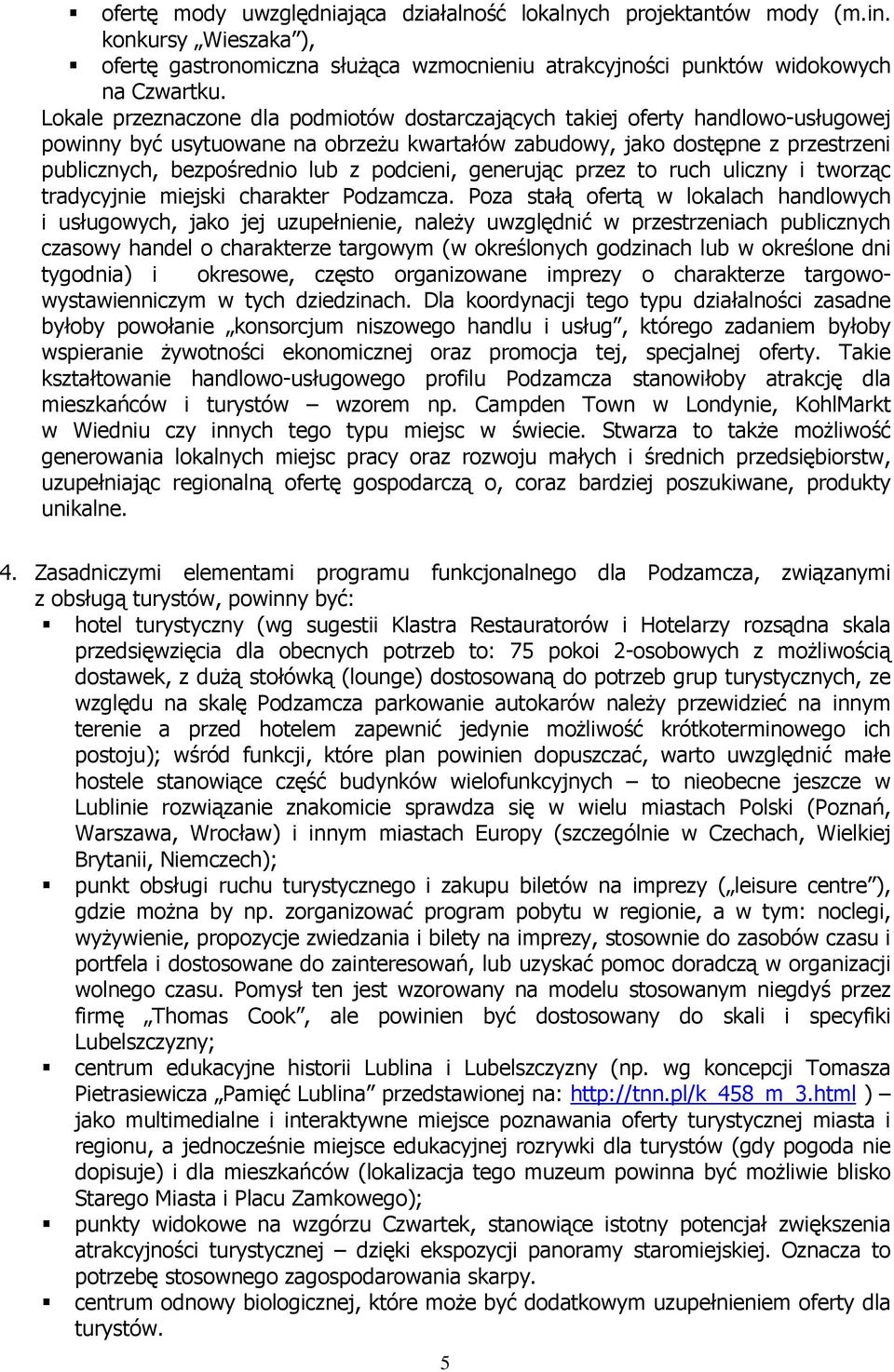 ▪ ofertę mody uwzględniająca działalność lokalnych projektantów mody (m.in. konkursy „Wieszaka”),
▪ ofertę gastronomiczna służąca wzmocnieniu atrakcyjności punktów widokowych na Czwartku.

Lokale przeznaczone dla podmiotów dostarczających takiej oferty handlowo-usługowej powinny być usytuowane na obrzeżu kwartałów zabudowy, jako dostępne z przestrzeni publicznych, bezpośrednio lub z podcieni, generując przez to ruch uliczny i tworząc tradycyjnie miejski charakter Podzamcza. Poza stałą ofertą w lokalach handlowych i usługowych, jako jej uzupełnienie, należy uwzględnić w przestrzeniach publicznych czasowy handel o charakterze targowym (w określonych godzinach lub w określone dni tygodnia) i okresowe, często organizowane imprezy o charakterze targowo-wystawienniczym w tych dziedzinach. Dla koordynacji tego typu działalności zasadne byłoby powołanie „konsorcjum niszowego handlu i usług”, którego zadaniem byłoby wspieranie żywotności ekonomicznej oraz promocja tej, specjalnej oferty. Takie kształtowanie handlowo-usługowego profilu Podzamcza stanowiłoby atrakcję dla mieszkańców i turystów – wzorem np. Campden Town w Londynie, KohlMarkt w Wiedniu czy innych tego typu miejsc w świecie. Stwarza to także możliwość generowania lokalnych miejsc pracy oraz rozwoju małych i średnich przedsiębiorstw, uzupełniając regionalną ofertę gospodarczą o, coraz bardziej poszukiwane, produkty unikalne.

4. Zasadniczymi elementami programu funkcjonalnego dla Podzamcza, związanymi z obsługą turystów, powinny być:
▪ hotel turystyczny (wg sugestii Klastra Restauratorów i Hotelarzy rozsądna skala przedsięwzięcia dla obecnych potrzeb to: 75 pokoi 2-osobowych z możliwością dostawek, z dużą stołówką (lounge) dostosowaną do potrzeb grup turystycznych, ze względu na skalę Podzamcza parkowanie autokarów należy przewidzieć na innym terenie a przed hotelem zapewnić jedynie możliwość krótkoterminowego ich postoju); wśród funkcji, które plan powinien dopuszczać, warto uwzględnić małe hostele stanowiące część budynków wielofunkcyjnych – to nieobecne jeszcze w Lublinie rozwiązanie znakomicie sprawdza się w wielu miastach Polski (Poznań, Warszawa, Wrocław) i innym miastach Europy (szczególnie w Czechach, Wielkiej Brytanii, Niemczech);
▪ punkt obsługi ruchu turystycznego i zakupu biletów na imprezy („leisure centre”), gdzie można by np. zorganizować program pobytu w regionie, a w tym: noclegi, wyżywienie, propozycje zwiedzania i bilety na imprezy, stosownie do zasobów czasu i portfela i dostosowane do zainteresowań, lub uzyskać pomoc doradczą w organizacji wolnego czasu. Pomysł ten jest wzorowany na modelu stosowanym niegdyś przez firmę „Thomas Cook”, ale powinien być dostosowany do skali i specyfiki Lubelszczyzny;
▪ centrum edukacyjne historii Lublina i Lubelszczyzny (np. wg koncepcji Tomasza Pietrasiewicza „Pamięć Lublina” przedstawionej na: http://tnn.pl/k_458_m_3.html ) – jako multimedialne i interaktywne miejsce poznawania oferty turystycznej miasta i regionu, a jednocześnie miejsce edukacyjnej rozrywki dla turystów (gdy pogoda nie dopisuje) i dla mieszkańców (lokalizacja tego muzeum powinna być możliwie blisko Starego Miasta i Placu Zamkowego);
▪ punkty widokowe na wzgórzu Czwartek, stanowiące istotny potencjał zwiększenia atrakcyjności turystycznej – dzięki ekspozycji panoramy staromiejskiej. Oznacza to potrzebę stosownego zagospodarowania skarpy.
▪ centrum odnowy biologicznej, które może być dodatkowym uzupełnieniem oferty dla turystów.

5